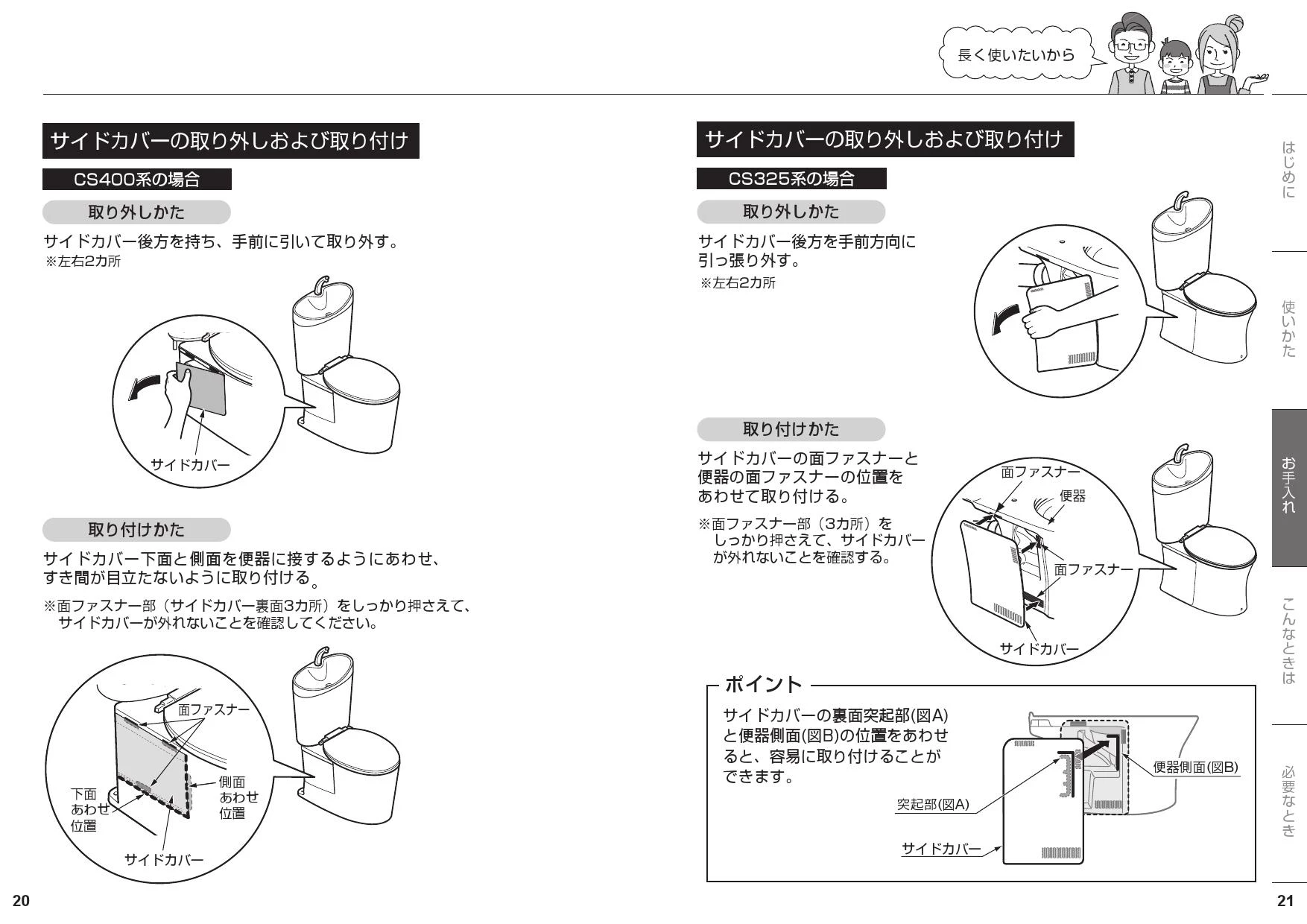 長く使いたいから

サイドカバーの取り外しおよび取り付け

CS400系の場合

取り外しかた

サイドカバー後方を持ち、手前に引いて取り外す。
※左右2カ所

サイドカバー

取り付けかた

サイドカバー下面と側面を便器に接するようにあわせ、すき間が目立たないように取り付ける。

※面ファスナー部（サイドカバー裏面3カ所）をしっかり押さえて、サイドカバーが外れないことを確認してください。

面ファスナー

下面あわせ位置

側面あわせ位置

サイドカバー

20

サイドカバーの取り外しおよび取り付け

CS325系の場合

取り外しかた

サイドカバー後方を手前方向に引っ張り外す。
※左右2カ所

取り付けかた

サイドカバーの面ファスナーと便器の面ファスナーの位置をあわせて取り付ける。

※面ファスナー部（3カ所）をしっかり押さえて、サイドカバーが外れないことを確認する。

面ファスナー

便器

面ファスナー

サイドカバー

ポイント

サイドカバーの裏面突起部(図A)と便器側面(図B)の位置をあわせると、容易に取り付けることができます。

便器側面(図B)

突起部(図A)

サイドカバー

はじめに

使いかた

お手入れ

こんなときは

必要なとき

21